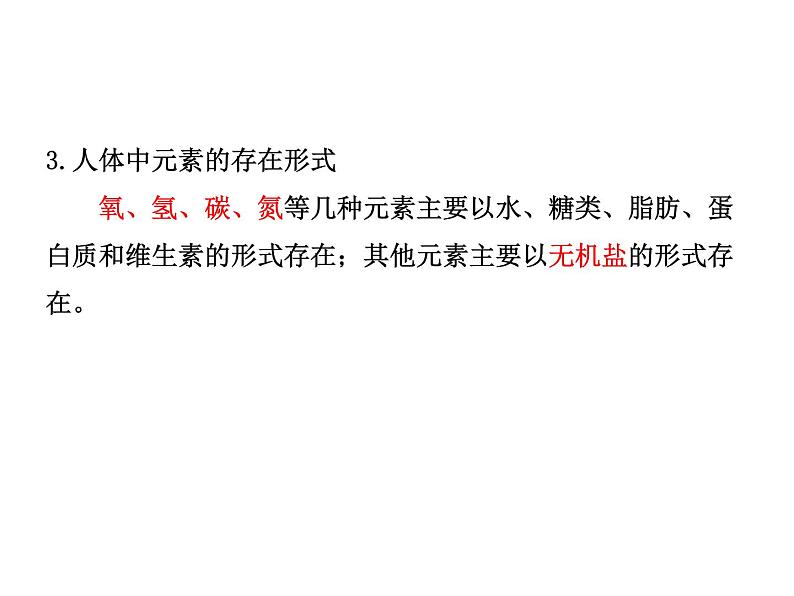 3.人体中元素的存在形式

氧、氢、碳、氮等几种元素主要以水、糖类、脂肪、蛋白质和维生素的形式存在；其他元素主要以无机盐的形式存在。